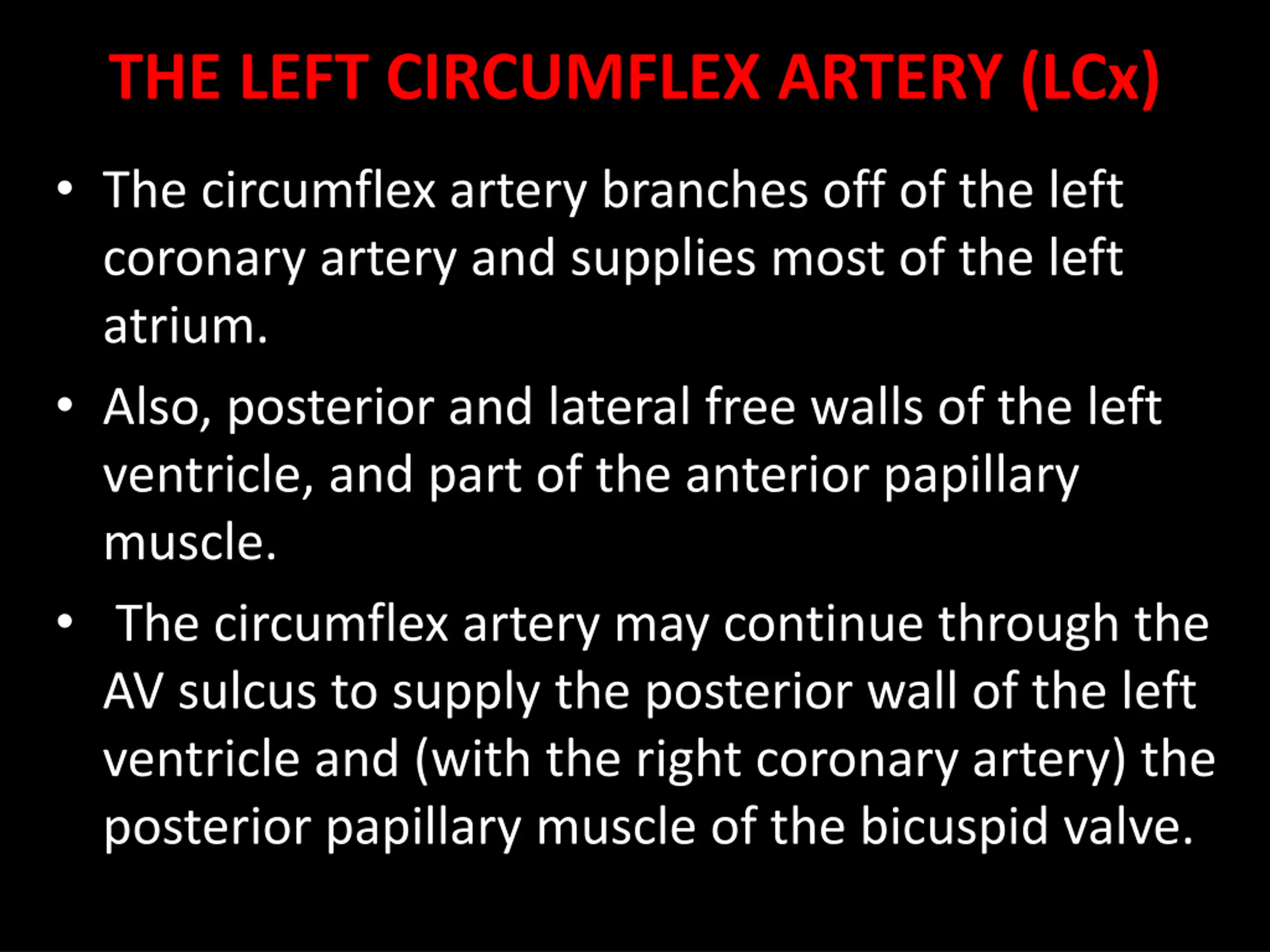 THE LEFT CIRCUMFLEX ARTERY (LCx)

• The circumflex artery branches off of the left coronary artery and supplies most of the left atrium.

• Also, posterior and lateral free walls of the left ventricle, and part of the anterior papillary muscle.

• The circumflex artery may continue through the AV sulcus to supply the posterior wall of the left ventricle and (with the right coronary artery) the posterior papillary muscle of the bicuspid valve.